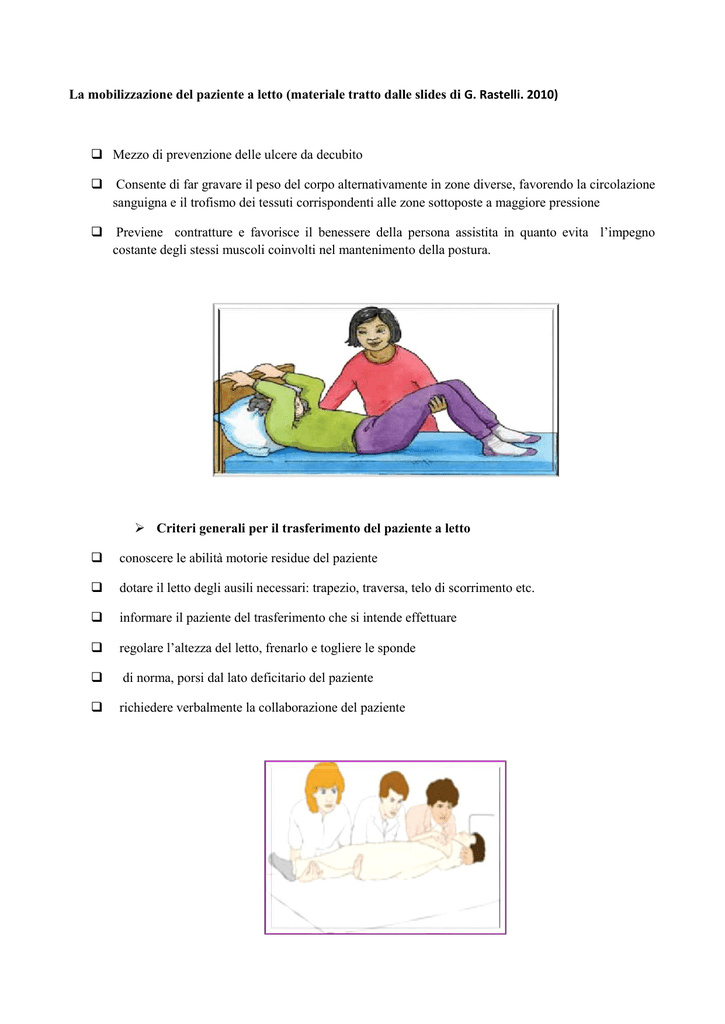 La mobilizzazione del paziente a letto (materiale tratto dalle slides di G. Rastelli. 2010)

❑ Mezzo di prevenzione delle ulcere da decubito

❑ Consente di far gravare il peso del corpo alternativamente in zone diverse, favorendo la circolazione sanguigna e il trofismo dei tessuti corrispondenti alle zone sottoposte a maggiore pressione

❑ Previene contratture e favorisce il benessere della persona assistita in quanto evita l'impegno costante degli stessi muscoli coinvolti nel mantenimento della postura.

➢ Criteri generali per il trasferimento del paziente a letto

❑ conoscere le abilità motorie residue del paziente

❑ dotare il letto degli ausili necessari: trapezio, traversa, telo di scorrimento etc.

❑ informare il paziente del trasferimento che si intende effettuare

❑ regolare l'altezza del letto, frenarlo e togliere le sponde

❑ di norma, porsi dal lato deficitario del paziente

❑ richiedere verbalmente la collaborazione del paziente